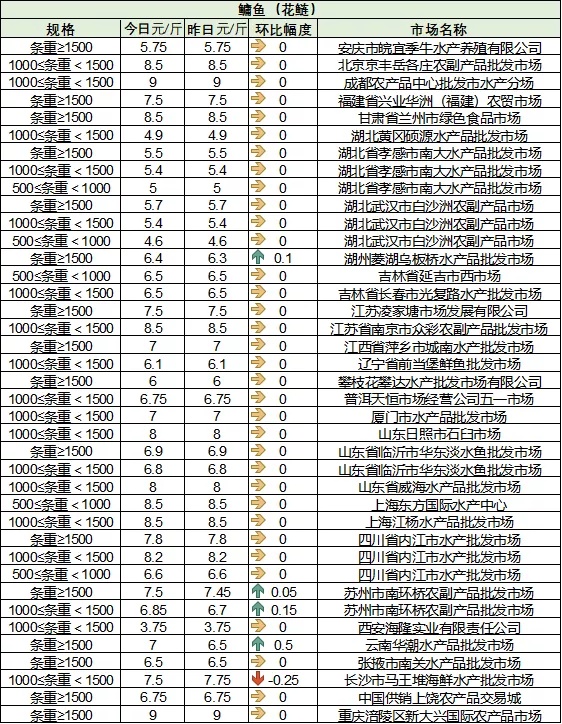 鳙鱼（花鲢）

| 规格 | 今日元/斤 | 昨日元/斤 | 环比幅度 | 市场名称 |
|---|---|---|---|---|
| 条重≥1500 | 5.75 | 5.75 | 0 | 安庆市皖宜季牛水产养殖有限公司 |
| 1000≤条重＜1500 | 8.5 | 8.5 | 0 | 北京京丰岳各庄农副产品批发市场 |
| 1000≤条重＜1500 | 9 | 9 | 0 | 成都农产品中心批发市水产分场 |
| 条重≥1500 | 7.5 | 7.5 | 0 | 福建省兴业华洲（福建）农贸市场 |
| 条重≥1500 | 8.5 | 8.5 | 0 | 甘肃省兰州市绿色食品市场 |
| 1000≤条重＜1500 | 4.9 | 4.9 | 0 | 湖北黄冈硕源水产品批发市场 |
| 条重≥1500 | 5.5 | 5.5 | 0 | 湖北省孝感市南大水产品批发市场 |
| 1000≤条重＜1500 | 5.4 | 5.4 | 0 | 湖北省孝感市南大水产品批发市场 |
| 500≤条重＜1000 | 5 | 5 | 0 | 湖北省孝感市南大水产品批发市场 |
| 条重≥1500 | 5.7 | 5.7 | 0 | 湖北武汉市白沙洲农副产品市场 |
| 1000≤条重＜1500 | 5.4 | 5.4 | 0 | 湖北武汉市白沙洲农副产品市场 |
| 500≤条重＜1000 | 4.6 | 4.6 | 0 | 湖北武汉市白沙洲农副产品市场 |
| 条重≥1500 | 6.4 | 6.3 | 0.1 | 湖州菱湖乌板桥水产品批发市场 |
| 500≤条重＜1000 | 6.5 | 6.5 | 0 | 吉林省延吉市西市场 |
| 1000≤条重＜1500 | 6.5 | 6.5 | 0 | 吉林省长春市光复路水产批发市场 |
| 条重≥1500 | 7.5 | 7.5 | 0 | 江苏凌家塘市场发展有限公司 |
| 1000≤条重＜1500 | 8.5 | 8.5 | 0 | 江苏省南京市众彩农副产品批发市场 |
| 条重≥1500 | 7 | 7 | 0 | 江西省萍乡市城南水产批发市场 |
| 1000≤条重＜1500 | 6.1 | 6.1 | 0 | 辽宁省前当堡鲜鱼批发市场 |
| 条重≥1500 | 6 | 6 | 0 | 攀枝花攀达水产批发市场有限公司 |
| 1000≤条重＜1500 | 6.75 | 6.75 | 0 | 普洱天恒市场经营公司五一市场 |
| 1000≤条重＜1500 | 7 | 7 | 0 | 厦门市水产品批发市场 |
| 1000≤条重＜1500 | 8 | 8 | 0 | 山东日照市石臼市场 |
| 条重≥1500 | 6.9 | 6.9 | 0 | 山东省临沂市华东淡水鱼批发市场 |
| 1000≤条重＜1500 | 6.8 | 6.8 | 0 | 山东省临沂市华东淡水鱼批发市场 |
| 1000≤条重＜1500 | 8 | 8 | 0 | 山东省威海水产品批发市场 |
| 500≤条重＜1000 | 8.5 | 8.5 | 0 | 上海东方国际水产中心 |
| 1000≤条重＜1500 | 8.5 | 8.5 | 0 | 上海江杨水产品批发市场 |
| 条重≥1500 | 7.8 | 7.8 | 0 | 四川省内江市水产批发市场 |
| 1000≤条重＜1500 | 8.2 | 8.2 | 0 | 四川省内江市水产批发市场 |
| 500≤条重＜1000 | 6.6 | 6.6 | 0 | 四川省内江市水产批发市场 |
| 条重≥1500 | 7.5 | 7.45 | 0.05 | 苏州市南环桥农副产品批发市场 |
| 1000≤条重＜1500 | 6.85 | 6.7 | 0.15 | 苏州市南环桥农副产品批发市场 |
| 1000≤条重＜1500 | 3.75 | 3.75 | 0 | 西安海隆实业有限责任公司 |
| 条重≥1500 | 7 | 6.5 | 0.5 | 云南华潮水产品批发市场 |
| 条重≥1500 | 6.5 | 6.5 | 0 | 张掖市南关水产品批发市场 |
| 1000≤条重＜1500 | 7.5 | 7.75 | -0.25 | 长沙市马王堆海鲜水产批发市场 |
| 条重≥1500 | 6.75 | 6.75 | 0 | 中国供销上饶农产品交易城 |
| 条重≥1500 | 9 | 9 | 0 | 重庆涪陵区新大兴国际农产品市场 |